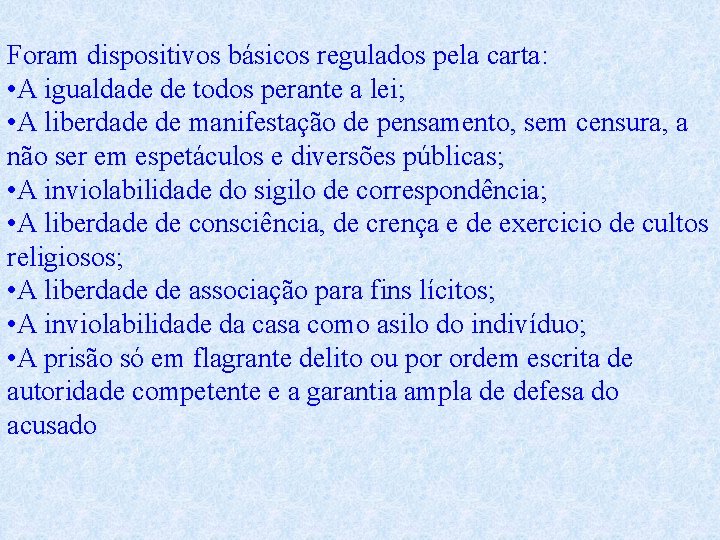 Foram dispositivos básicos regulados pela carta:
•A igualdade de todos perante a lei;
•A liberdade de manifestação de pensamento, sem censura, a não ser em espetáculos e diversões públicas;
•A inviolabilidade do sigilo de correspondência;
•A liberdade de consciência, de crença e de exercicio de cultos religiosos;
•A liberdade de associação para fins lícitos;
•A inviolabilidade da casa como asilo do indivíduo;
•A prisão só em flagrante delito ou por ordem escrita de autoridade competente e a garantia ampla de defesa do acusado